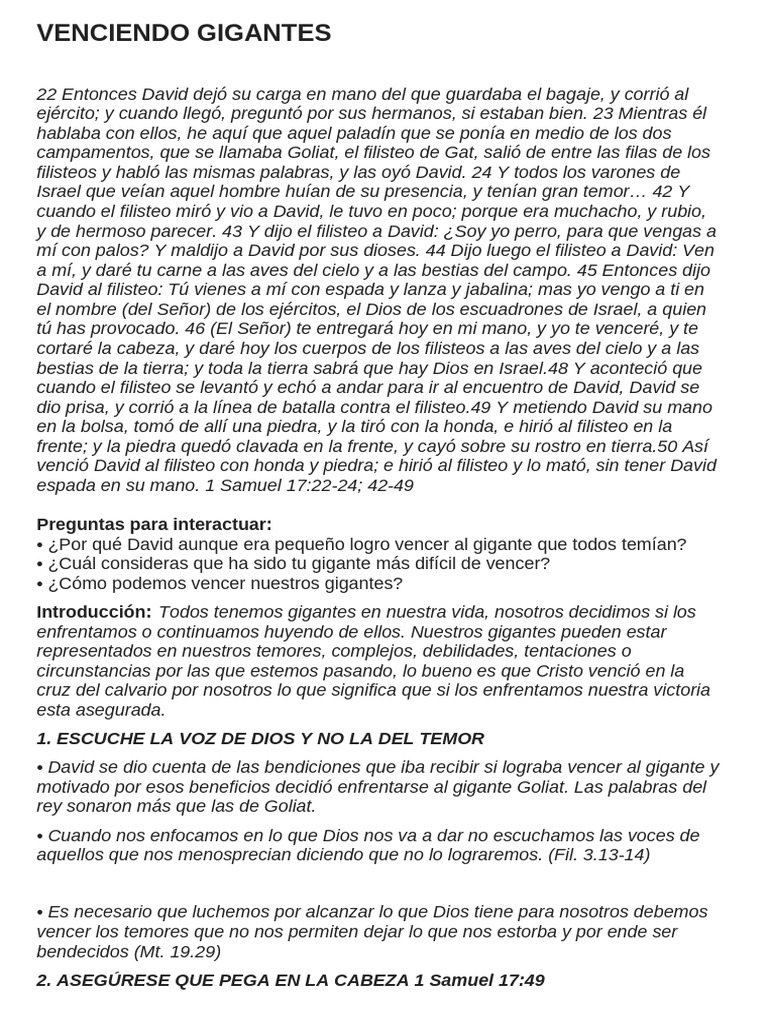 VENCIENDO GIGANTES

22 Entonces David dejó su carga en mano del que guardaba el bagaje, y corrió al ejército; y cuando llegó, preguntó por sus hermanos, si estaban bien. 23 Mientras él hablaba con ellos, he aquí que aquel paladín que se ponía en medio de los dos campamentos, que se llamaba Goliat, el filisteo de Gat, salió de entre las filas de los filisteos y habló las mismas palabras, y las oyó David. 24 Y todos los varones de Israel que veían aquel hombre huían de su presencia, y tenían gran temor… 42 Y cuando el filisteo miró y vio a David, le tuvo en poco; porque era muchacho, y rubio, y de hermoso parecer. 43 Y dijo el filisteo a David: ¿Soy yo perro, para que vengas a mí con palos? Y maldijo a David por sus dioses. 44 Dijo luego el filisteo a David: Ven a mí, y daré tu carne a las aves del cielo y a las bestias del campo. 45 Entonces dijo David al filisteo: Tú vienes a mí con espada y lanza y jabalina; mas yo vengo a ti en el nombre (del Señor) de los ejércitos, el Dios de los escuadrones de Israel, a quien tú has provocado. 46 (El Señor) te entregará hoy en mi mano, y yo te venceré, y te cortaré la cabeza, y daré hoy los cuerpos de los filisteos a las aves del cielo y a las bestias de la tierra; y toda la tierra sabrá que hay Dios en Israel.48 Y aconteció que cuando el filisteo se levantó y echó a andar para ir al encuentro de David, David se dio prisa, y corrió a la línea de batalla contra el filisteo.49 Y metiendo David su mano en la bolsa, tomó de allí una piedra, y la tiró con la honda, e hirió al filisteo en la frente; y la piedra quedó clavada en la frente, y cayó sobre su rostro en tierra.50 Así venció David al filisteo con honda y piedra; e hirió al filisteo y lo mató, sin tener David espada en su mano. 1 Samuel 17:22-24; 42-49

Preguntas para interactuar:
• ¿Por qué David aunque era pequeño logro vencer al gigante que todos temían?
• ¿Cuál consideras que ha sido tu gigante más difícil de vencer?
• ¿Cómo podemos vencer nuestros gigantes?

Introducción: Todos tenemos gigantes en nuestra vida, nosotros decidimos si los enfrentamos o continuamos huyendo de ellos. Nuestros gigantes pueden estar representados en nuestros temores, complejos, debilidades, tentaciones o circunstancias por las que estemos pasando, lo bueno es que Cristo venció en la cruz del calvario por nosotros lo que significa que si los enfrentamos nuestra victoria esta asegurada.

1. ESCUCHE LA VOZ DE DIOS Y NO LA DEL TEMOR

• David se dio cuenta de las bendiciones que iba recibir si lograba vencer al gigante y motivado por esos beneficios decidió enfrentarse al gigante Goliat. Las palabras del rey sonaron más que las de Goliat.

• Cuando nos enfocamos en lo que Dios nos va a dar no escuchamos las voces de aquellos que nos menosprecian diciendo que no lo lograremos. (Fil. 3.13-14)

• Es necesario que luchemos por alcanzar lo que Dios tiene para nosotros debemos vencer los temores que no nos permiten dejar lo que nos estorba y por ende ser bendecidos (Mt. 19.29)

2. ASEGÚRESE QUE PEGA EN LA CABEZA 1 Samuel 17:49